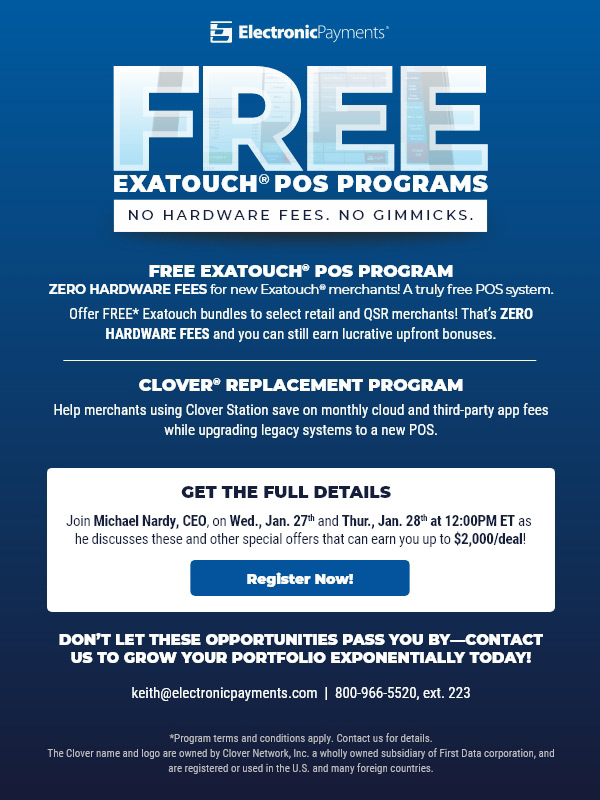 ElectronicPayments®

FREE

EXATOUCH® POS PROGRAMS

NO HARDWARE FEES. NO GIMMICKS.

FREE EXATOUCH® POS PROGRAM

ZERO HARDWARE FEES for new Exatouch® merchants! A truly free POS system.

Offer FREE* Exatouch bundles to select retail and QSR merchants! That's ZERO HARDWARE FEES and you can still earn lucrative upfront bonuses.

CLOVER® REPLACEMENT PROGRAM

Help merchants using Clover Station save on monthly cloud and third-party app fees while upgrading legacy systems to a new POS.

GET THE FULL DETAILS

Join Michael Nardy, CEO, on Wed., Jan. 27th and Thur., Jan. 28th at 12:00PM ET as he discusses these and other special offers that can earn you up to $2,000/deal!

Register Now!

DON'T LET THESE OPPORTUNITIES PASS YOU BY—CONTACT US TO GROW YOUR PORTFOLIO EXPONENTIALLY TODAY!

keith@electronicpayments.com | 800-966-5520, ext. 223

*Program terms and conditions apply. Contact us for details.
The Clover name and logo are owned by Clover Network, Inc. a wholly owned subsidiary of First Data corporation, and are registered or used in the U.S. and many foreign countries.